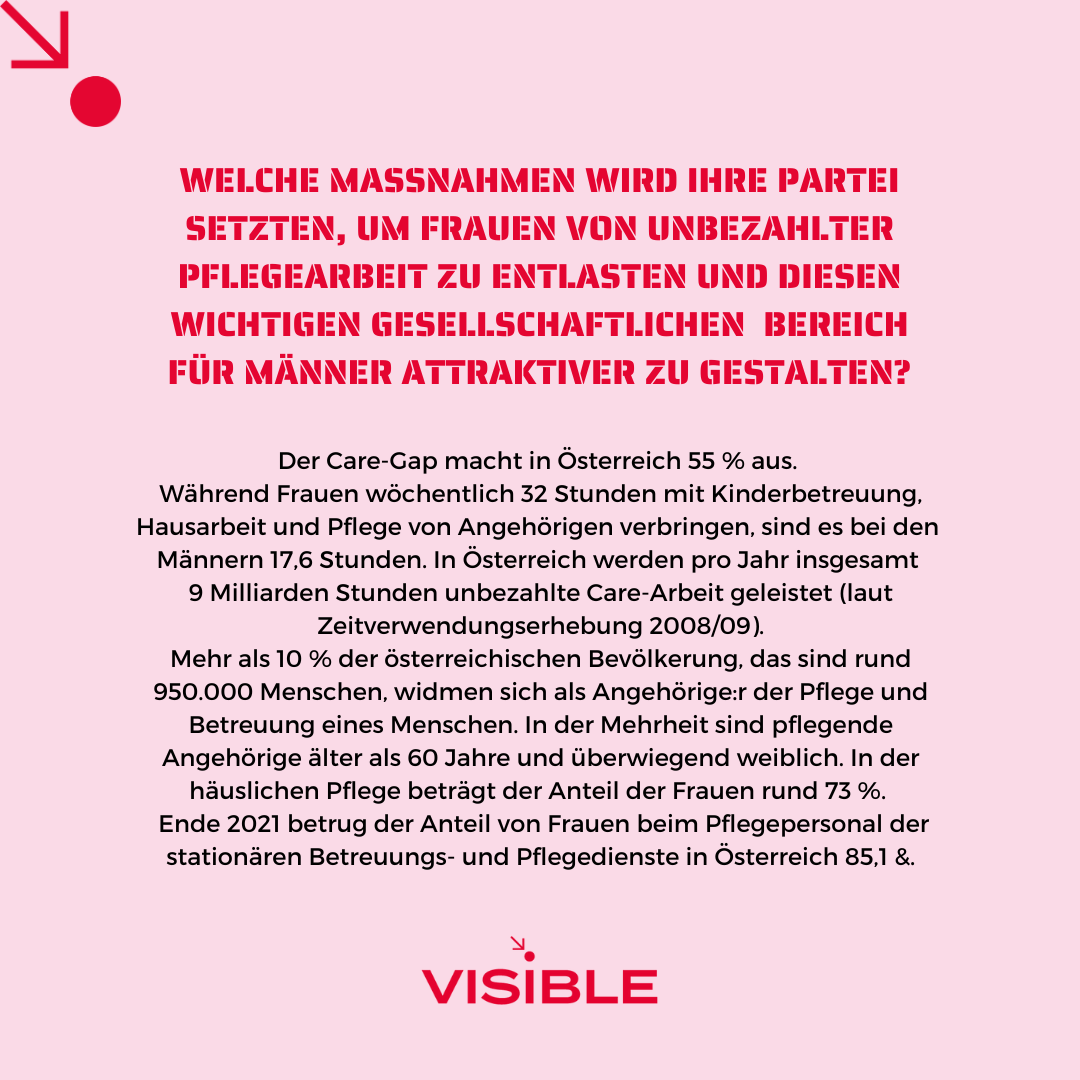 WELCHE MASSNAHMEN WIRD IHRE PARTEI SETZTEN, UM FRAUEN VON UNBEZAHLTER PFLEGEARBEIT ZU ENTLASTEN UND DIESEN WICHTIGEN GESELLSCHAFTLICHEN BEREICH FÜR MÄNNER ATTRAKTIVER ZU GESTALTEN?

Der Care-Gap macht in Österreich 55 % aus.
Während Frauen wöchentlich 32 Stunden mit Kinderbetreuung, Hausarbeit und Pflege von Angehörigen verbringen, sind es bei den Männern 17,6 Stunden. In Österreich werden pro Jahr insgesamt 9 Milliarden Stunden unbezahlte Care-Arbeit geleistet (laut Zeitverwendungserhebung 2008/09).
Mehr als 10 % der österreichischen Bevölkerung, das sind rund 950.000 Menschen, widmen sich als Angehörige:r der Pflege und Betreuung eines Menschen. In der Mehrheit sind pflegende Angehörige älter als 60 Jahre und überwiegend weiblich. In der häuslichen Pflege beträgt der Anteil der Frauen rund 73 %.
Ende 2021 betrug der Anteil von Frauen beim Pflegepersonal der stationären Betreuungs- und Pflegedienste in Österreich 85,1 &.

VISIBLE